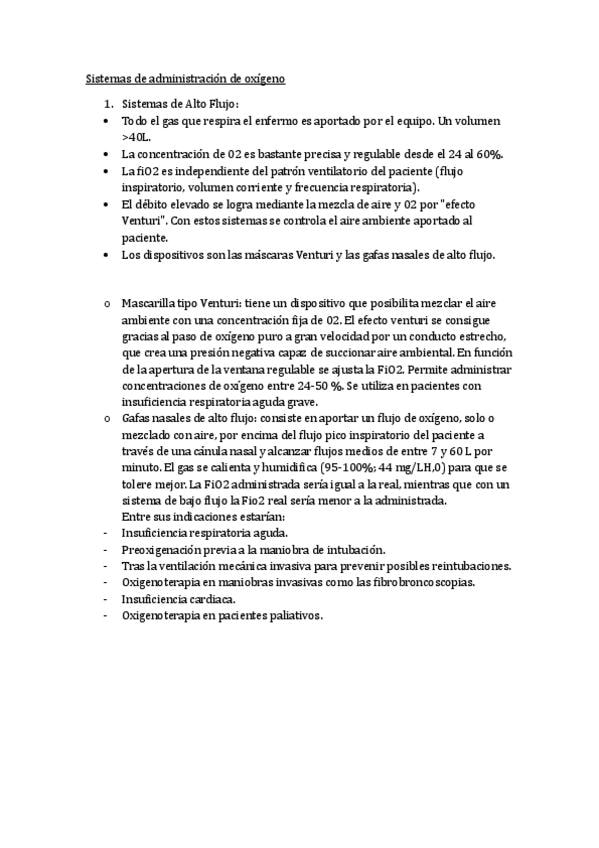 Sistemas de administración de oxígeno

1. Sistemas de Alto Flujo:
• Todo el gas que respira el enfermo es aportado por el equipo. Un volumen >40L.
• La concentración de 02 es bastante precisa y regulable desde el 24 al 60%.
• La fiO2 es independiente del patrón ventilatorio del paciente (flujo inspiratorio, volumen corriente y frecuencia respiratoria).
• El débito elevado se logra mediante la mezcla de aire y 02 por "efecto Venturi". Con estos sistemas se controla el aire ambiente aportado al paciente.
• Los dispositivos son las máscaras Venturi y las gafas nasales de alto flujo.

o Mascarilla tipo Venturi: tiene un dispositivo que posibilita mezclar el aire ambiente con una concentración fija de 02. El efecto venturi se consigue gracias al paso de oxígeno puro a gran velocidad por un conducto estrecho, que crea una presión negativa capaz de succionar aire ambiental. En función de la apertura de la ventana regulable se ajusta la FiO2. Permite administrar concentraciones de oxígeno entre 24-50 %. Se utiliza en pacientes con insuficiencia respiratoria aguda grave.
o Gafas nasales de alto flujo: consiste en aportar un flujo de oxígeno, solo o mezclado con aire, por encima del flujo pico inspiratorio del paciente a través de una cánula nasal y alcanzar flujos medios de entre 7 y 60 L por minuto. El gas se calienta y humidifica (95-100%; 44 mg/LH,0) para que se tolere mejor. La FiO2 administrada sería igual a la real, mientras que con un sistema de bajo flujo la Fio2 real sería menor a la administrada.
Entre sus indicaciones estarían:
- Insuficiencia respiratoria aguda.
- Preoxigenación previa a la maniobra de intubación.
- Tras la ventilación mecánica invasiva para prevenir posibles reintubaciones.
- Oxigenoterapia en maniobras invasivas como las fibrobroncoscopias.
- Insuficiencia cardiaca.
- Oxigenoterapia en pacientes paliativos.